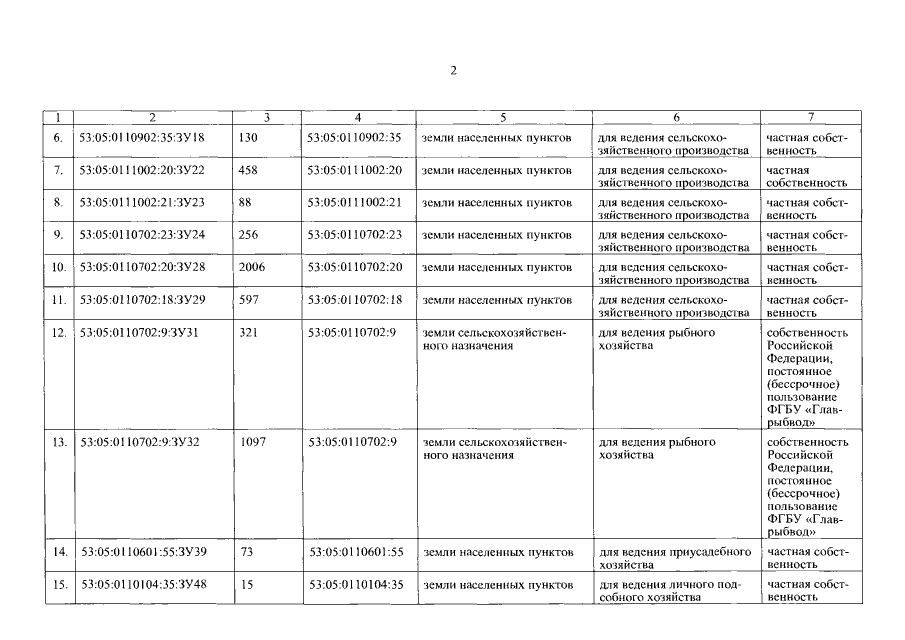 2

| 1 | 2 | 3 | 4 | 5 | 6 | 7 |
|---|---|---|---|---|---|---|
| 6. | 53:05:0110902:35:ЗУ18 | 130 | 53:05:0110902:35 | земли населенных пунктов | для ведения сельскохозяйственного производства | частная собственность |
| 7. | 53:05:0111002:20:ЗУ22 | 458 | 53:05:0111002:20 | земли населенных пунктов | для ведения сельскохозяйственного производства | частная собственность |
| 8. | 53:05:0111002:21:ЗУ23 | 88 | 53:05:0111002:21 | земли населенных пунктов | для ведения сельскохозяйственного производства | частная собственность |
| 9. | 53:05:0110702:23:ЗУ24 | 256 | 53:05:0110702:23 | земли населенных пунктов | для ведения сельскохозяйственного производства | частная собственность |
| 10. | 53:05:0110702:20:ЗУ28 | 2006 | 53:05:0110702:20 | земли населенных пунктов | для ведения сельскохозяйственного производства | частная собственность |
| 11. | 53:05:0110702:18:ЗУ29 | 597 | 53:05:0110702:18 | земли населенных пунктов | для ведения сельскохозяйственного производства | частная собственность |
| 12. | 53:05:0110702:9:ЗУ31 | 321 | 53:05:0110702:9 | земли сельскохозяйственного назначения | для ведения рыбного хозяйства | собственность Российской Федерации, постоянное (бессрочное) пользование ФГБУ «Главрыбвод» |
| 13. | 53:05:0110702:9:ЗУ32 | 1097 | 53:05:0110702:9 | земли сельскохозяйственного назначения | для ведения рыбного хозяйства | собственность Российской Федерации, постоянное (бессрочное) пользование ФГБУ «Главрыбвод» |
| 14. | 53:05:0110601:55:ЗУ39 | 73 | 53:05:0110601:55 | земли населенных пунктов | для ведения приусадебного хозяйства | частная собственность |
| 15. | 53:05:0110104:35:ЗУ48 | 15 | 53:05:0110104:35 | земли населенных пунктов | для ведения личного подсобного хозяйства | частная собственность |